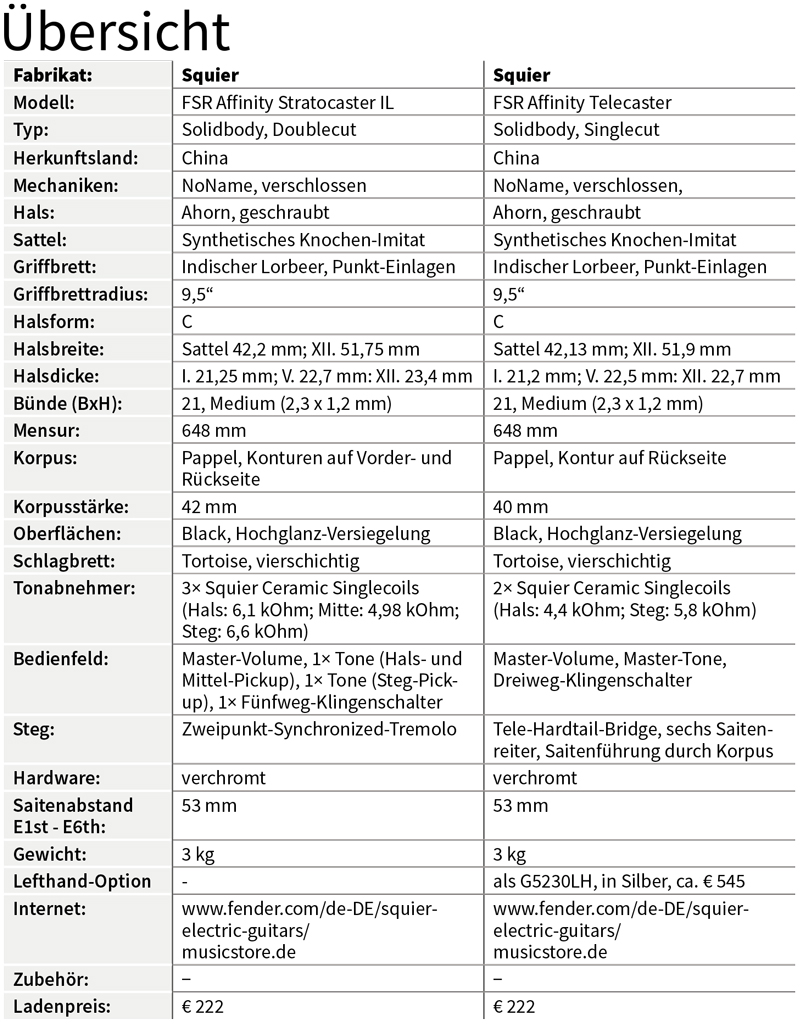 Übersicht

| Fabrikat: | Squier | Squier |
|---|---|---|
| Modell: | FSR Affinity Stratocaster IL | FSR Affinity Telecaster |
| Typ: | Solidbody, Doublecut | Solidbody, Singlecut |
| Herkunftsland: | China | China |
| Mechaniken: | NoName, verschlossen | NoName, verschlossen, |
| Hals: | Ahorn, geschraubt | Ahorn, geschraubt |
| Sattel: | Synthetisches Knochen-Imitat | Synthetisches Knochen-Imitat |
| Griffbrett: | Indischer Lorbeer, Punkt-Einlagen | Indischer Lorbeer, Punkt-Einlagen |
| Griffbrettradius: | 9,5“ | 9,5“ |
| Halsform: | C | C |
| Halsbreite: | Sattel 42,2 mm; XII. 51,75 mm | Sattel 42,13 mm; XII. 51,9 mm |
| Halsdicke: | I. 21,25 mm; V. 22,7 mm: XII. 23,4 mm | I. 21,2 mm; V. 22,5 mm: XII. 22,7 mm |
| Bünde (BxH): | 21, Medium (2,3 x 1,2 mm) | 21, Medium (2,3 x 1,2 mm) |
| Mensur: | 648 mm | 648 mm |
| Korpus: | Pappel, Konturen auf Vorder- und Rückseite | Pappel, Kontur auf Rückseite |
| Korpusstärke: | 42 mm | 40 mm |
| Oberflächen: | Black, Hochglanz-Versiegelung | Black, Hochglanz-Versiegelung |
| Schlagbrett: | Tortoise, vierschichtig | Tortoise, vierschichtig |
| Tonabnehmer: | 3× Squier Ceramic Singlecoils (Hals: 6,1 kOhm; Mitte: 4,98 kOhm; Steg: 6,6 kOhm) | 2× Squier Ceramic Singlecoils (Hals: 4,4 kOhm; Steg: 5,8 kOhm) |
| Bedienfeld: | Master-Volume, 1× Tone (Hals- und Mittel-Pickup), 1× Tone (Steg-Pickup), 1× Fünfweg-Klingenschalter | Master-Volume, Master-Tone, Dreiweg-Klingenschalter |
| Steg: | Zweipunkt-Synchronized-Tremolo | Tele-Hardtail-Bridge, sechs Saitenreiter, Saitenführung durch Korpus |
| Hardware: | verchromt | verchromt |
| Saitenabstand E1st - E6th: | 53 mm | 53 mm |
| Gewicht: | 3 kg | 3 kg |
| Lefthand-Option | - | als G5230LH, in Silber, ca. € 545 |
| Internet: | www.fender.com/de-DE/squier-electric-guitars/ musicstore.de | www.fender.com/de-DE/squier-electric-guitars/ musicstore.de |
| Zubehör: | – | – |
| Ladenpreis: | € 222 | € 222 |